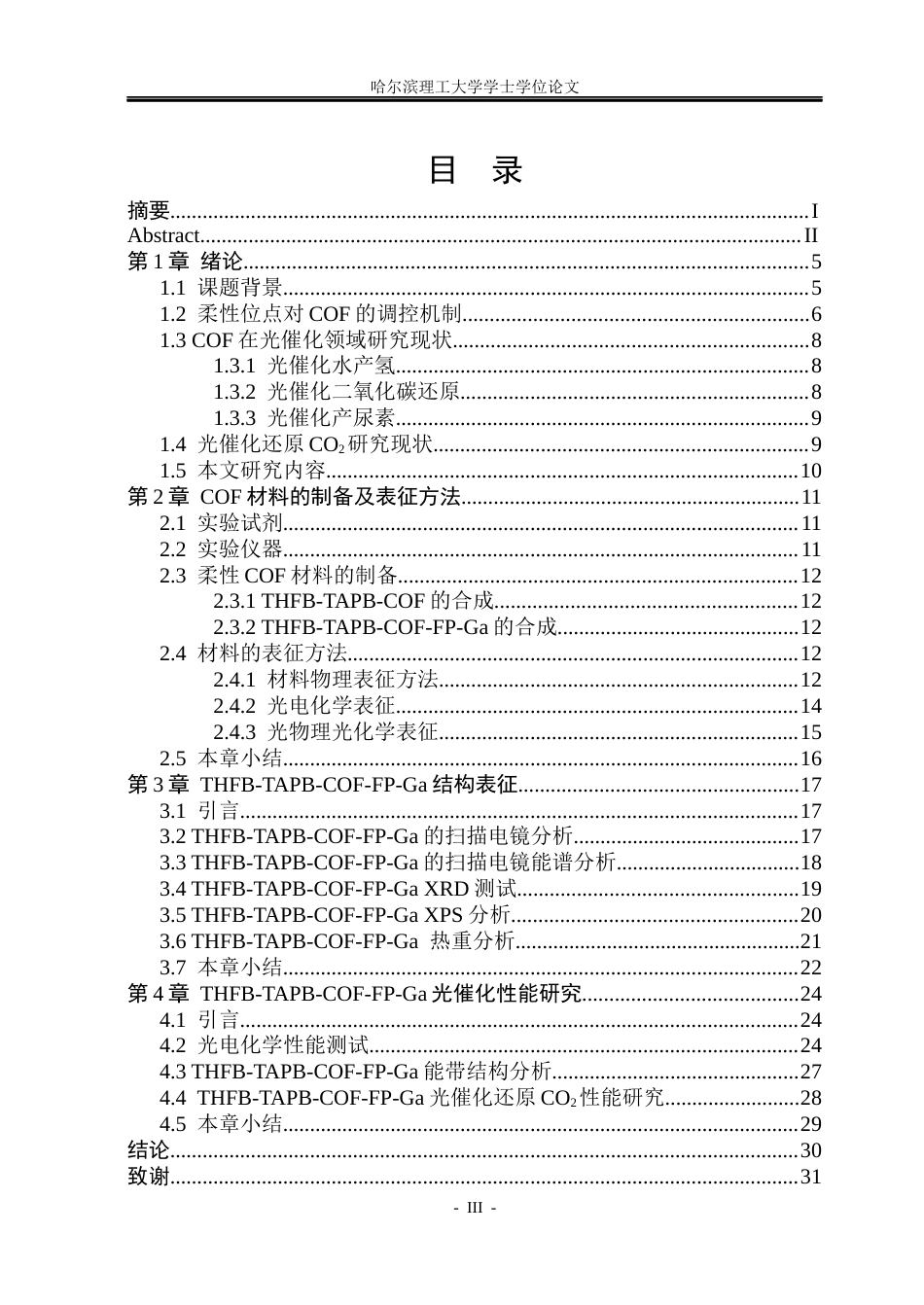 哈尔滨理工大学学士学位论文

目 录

摘要 I
Abstract II
第1章 绪论 5
1.1 课题背景 5
1.2 柔性位点对COF的调控机制 6
1.3 COF在光催化领域研究现状 8
1.3.1 光催化水产氢 8
1.3.2 光催化二氧化碳还原 8
1.3.3 光催化产尿素 9
1.4 光催化还原$CO_2$研究现状 9
1.5 本文研究内容 10
第2章 COF材料的制备及表征方法 11
2.1 实验试剂 11
2.2 实验仪器 11
2.3 柔性COF材料的制备 12
2.3.1 THFB-TAPB-COF的合成 12
2.3.2 THFB-TAPB-COF-FP-Ga的合成 12
2.4 材料的表征方法 12
2.4.1 材料物理表征方法 12
2.4.2 光电化学表征 14
2.4.3 光物理光化学表征 15
2.5 本章小结 16
第3章 THFB-TAPB-COF-FP-Ga结构表征 17
3.1 引言 17
3.2 THFB-TAPB-COF-FP-Ga的扫描电镜分析 17
3.3 THFB-TAPB-COF-FP-Ga的扫描电镜能谱分析 18
3.4 THFB-TAPB-COF-FP-Ga XRD测试 19
3.5 THFB-TAPB-COF-FP-Ga XPS分析 20
3.6 THFB-TAPB-COF-FP-Ga 热重分析 21
3.7 本章小结 22
第4章 THFB-TAPB-COF-FP-Ga光催化性能研究 24
4.1 引言 24
4.2 光电化学性能测试 24
4.3 THFB-TAPB-COF-FP-Ga能带结构分析 27
4.4 THFB-TAPB-COF-FP-Ga光催化还原$CO_2$性能研究 28
4.5 本章小结 29
结论 30
致谢 31

- III -